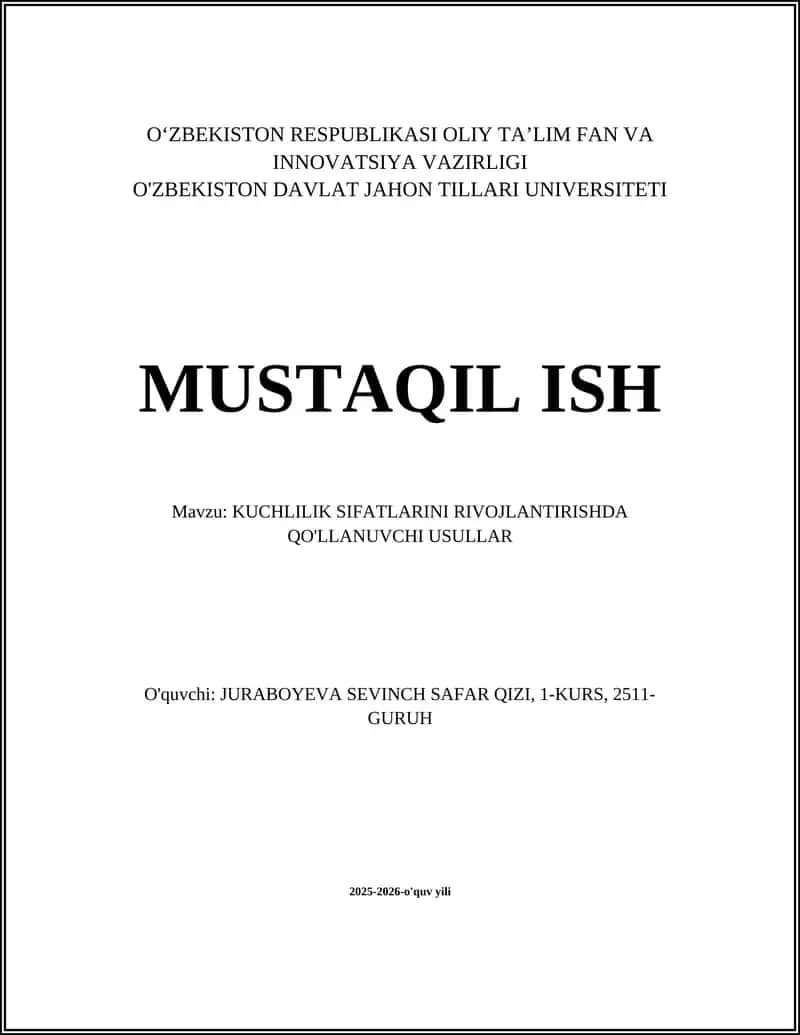 O‘ZBEKISTON RESPUBLIKASI OLIY TA’LIM FAN VA INNOVATSIYA VAZIRLIGI
O'ZBEKISTON DAVLAT JAHON TILLARI UNIVERSITETI

MUSTAQIL ISH

Mavzu: KUCHLILIK SIFATLARINI RIVOJLANTIRISHDA QO'LLANUVCHI USULLAR

O'quvchi: JURABOYEVA SEVINCH SAFAR QIZI, 1-KURS, 2511-GURUH

2025-2026-o'quv yili